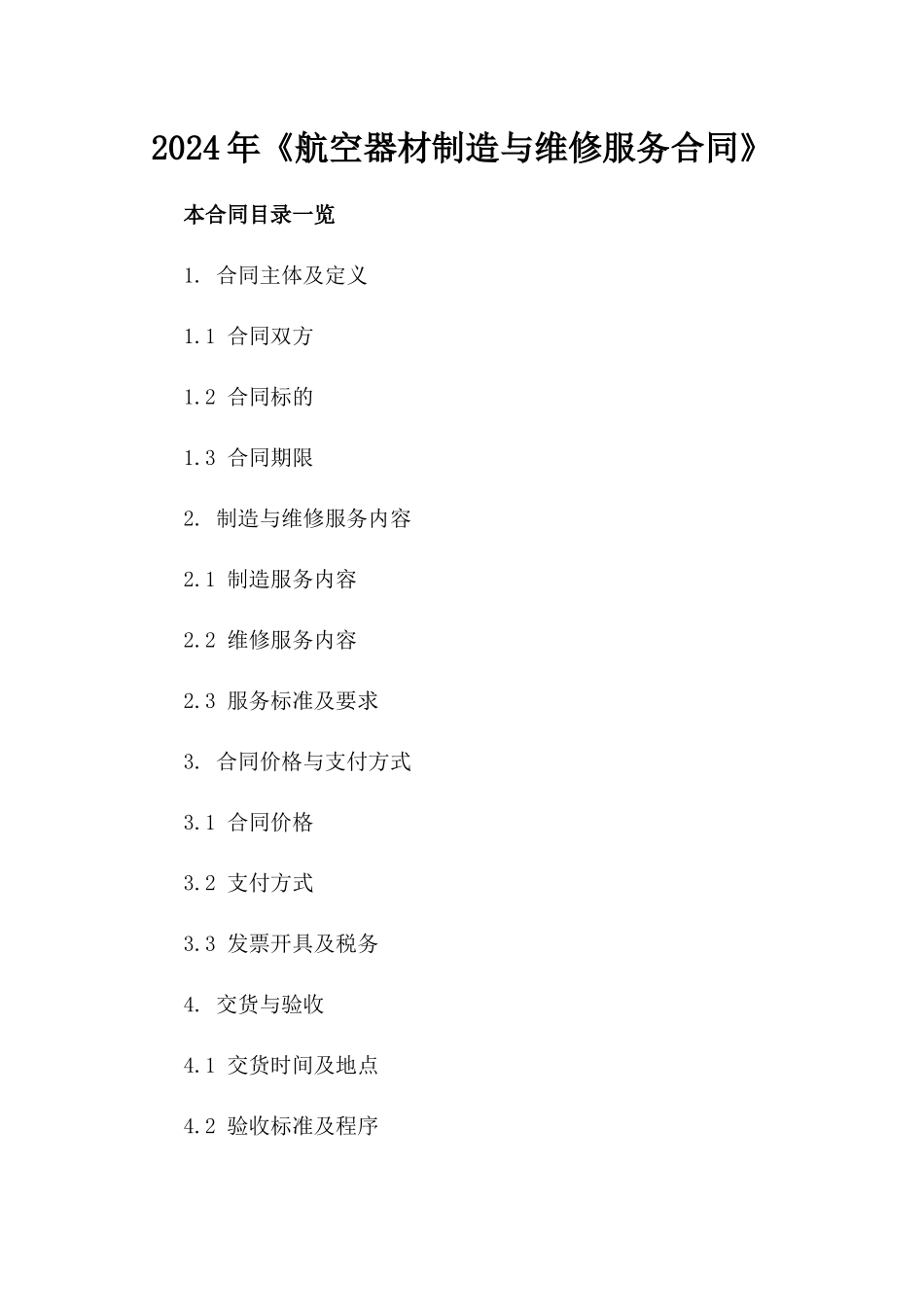 2024年《航空器材制造与维修服务合同》

本合同目录一览

1. 合同主体及定义

1.1 合同双方

1.2 合同标的

1.3 合同期限

2. 制造与维修服务内容

2.1 制造服务内容

2.2 维修服务内容

2.3 服务标准及要求

3. 合同价格与支付方式

3.1 合同价格

3.2 支付方式

3.3 发票开具及税务

4. 交货与验收

4.1 交货时间及地点

4.2 验收标准及程序